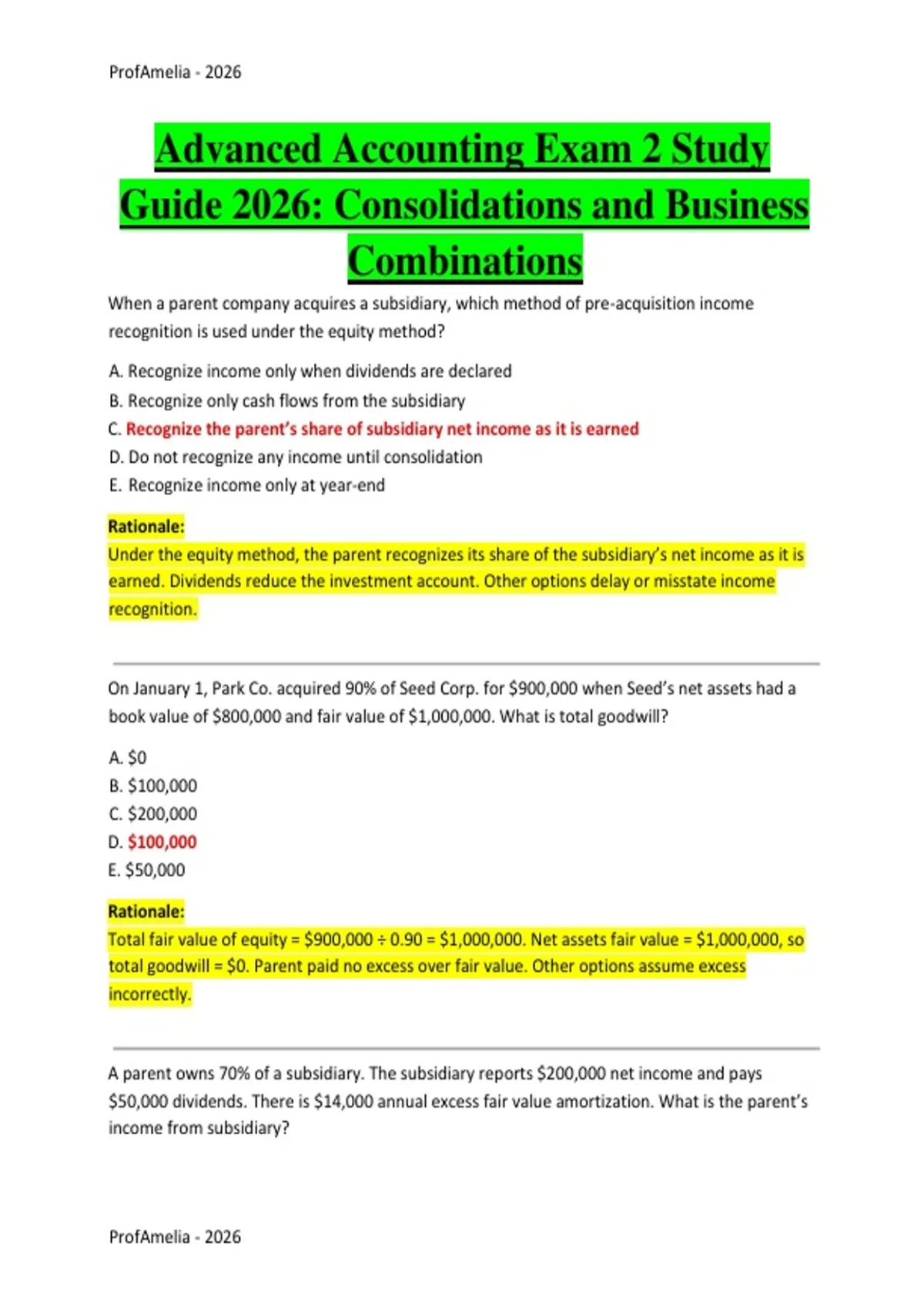 ProfAmelia - 2026

Advanced Accounting Exam 2 Study Guide 2026: Consolidations and Business Combinations

When a parent company acquires a subsidiary, which method of pre-acquisition income recognition is used under the equity method?

A. Recognize income only when dividends are declared
B. Recognize only cash flows from the subsidiary
C. Recognize the parent's share of subsidiary net income as it is earned
D. Do not recognize any income until consolidation
E. Recognize income only at year-end

Rationale:
Under the equity method, the parent recognizes its share of the subsidiary's net income as it is earned. Dividends reduce the investment account. Other options delay or misstate income recognition.

On January 1, Park Co. acquired 90% of Seed Corp. for \$900,000 when Seed's net assets had a book value of \$800,000 and fair value of \$1,000,000. What is total goodwill?

A. \$0
B. \$100,000
C. \$200,000
D. \$100,000
E. \$50,000

Rationale:
Total fair value of equity = \$900,000 ÷ 0.90 = \$1,000,000. Net assets fair value = \$1,000,000, so total goodwill = \$0. Parent paid no excess over fair value. Other options assume excess incorrectly.

A parent owns 70% of a subsidiary. The subsidiary reports \$200,000 net income and pays \$50,000 dividends. There is \$14,000 annual excess fair value amortization. What is the parent's income from subsidiary?

ProfAmelia - 2026